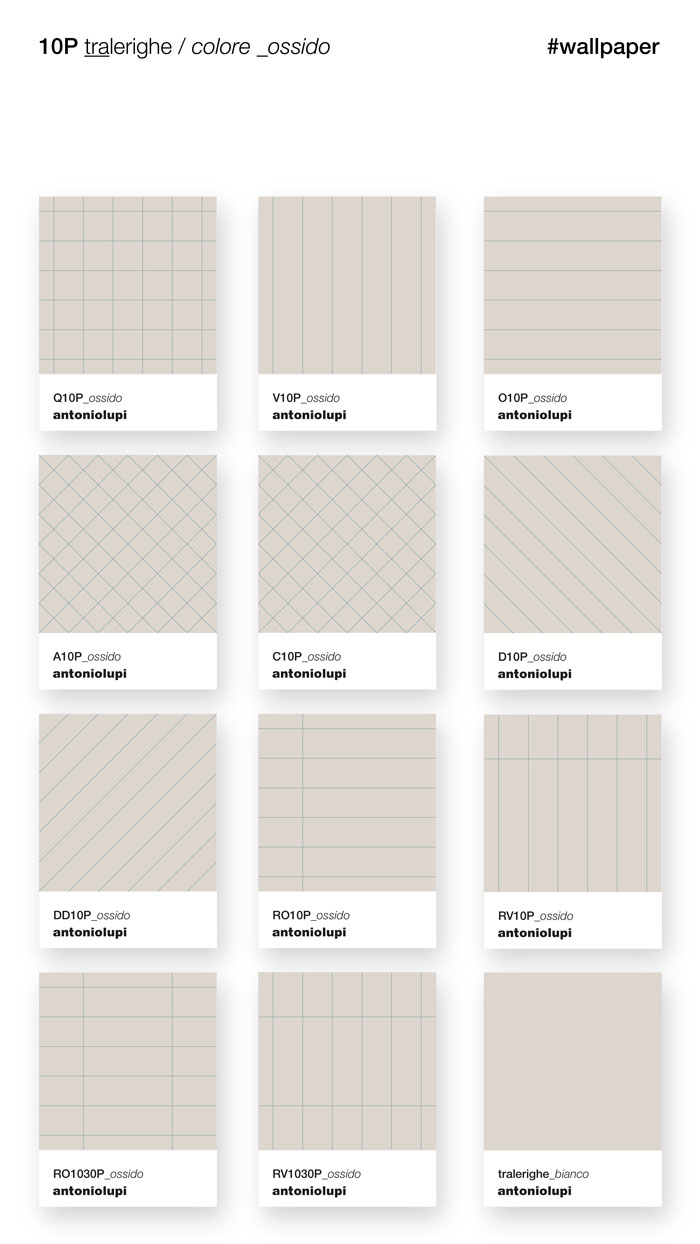 10P tralerighe / colore _ossido

#wallpaper

Q10P_ossido
antoniolupi

V10P_ossido
antoniolupi

O10P_ossido
antoniolupi

A10P_ossido
antoniolupi

C10P_ossido
antoniolupi

D10P_ossido
antoniolupi

DD10P_ossido
antoniolupi

RO10P_ossido
antoniolupi

RV10P_ossido
antoniolupi

RO1030P_ossido
antoniolupi

RV1030P_ossido
antoniolupi

tralerighe_bianco
antoniolupi